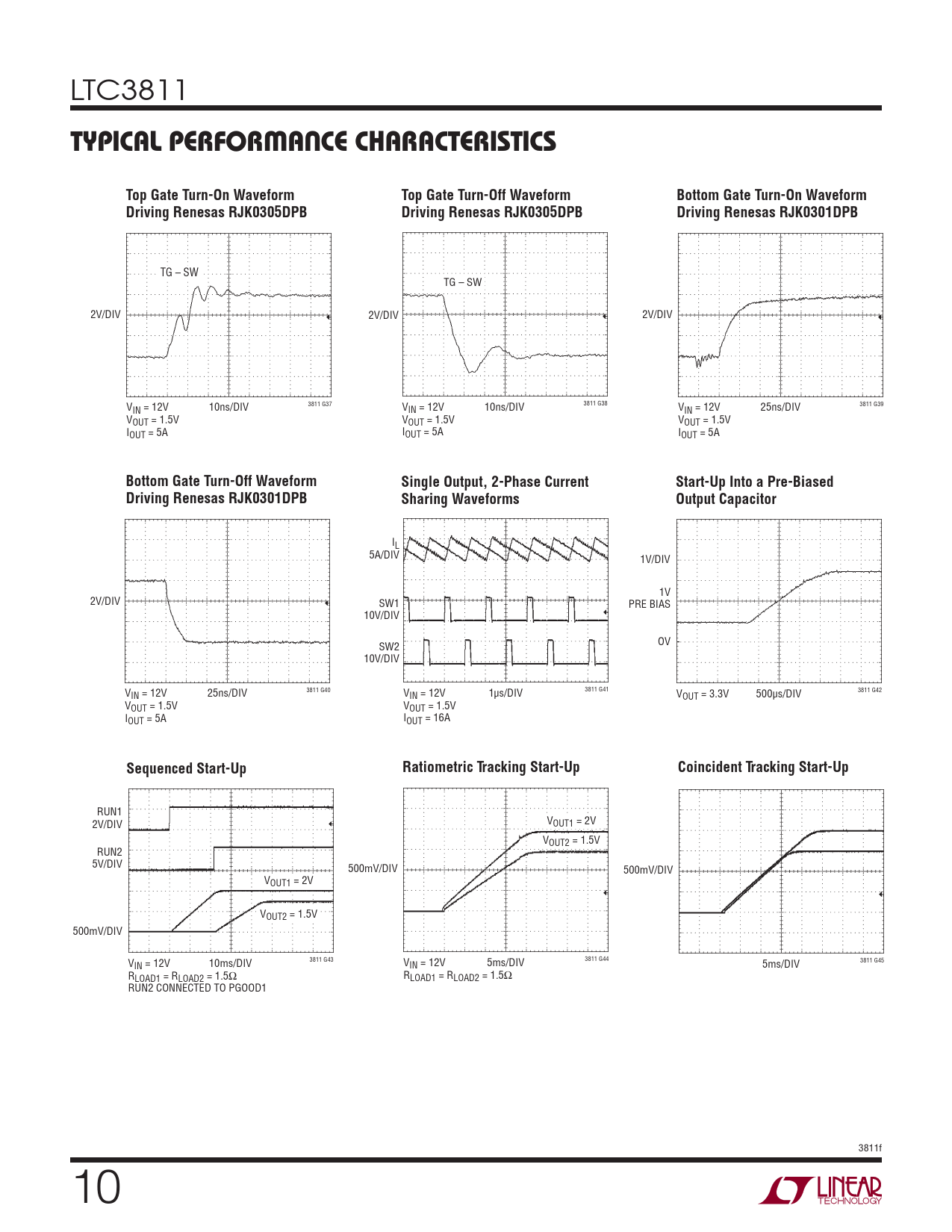 LTC3811

TYPICAL PERFORMANCE CHARACTERISTICS

Top Gate Turn-On Waveform Driving Renesas RJK0305DPB

TG – SW

2V/DIV

$V_{IN}$ = 12V
$V_{OUT}$ = 1.5V
$I_{OUT}$ = 5A

10ns/DIV

3811 G37

Top Gate Turn-Off Waveform Driving Renesas RJK0305DPB

TG – SW

2V/DIV

$V_{IN}$ = 12V
$V_{OUT}$ = 1.5V
$I_{OUT}$ = 5A

10ns/DIV

3811 G38

Bottom Gate Turn-On Waveform Driving Renesas RJK0301DPB

2V/DIV

$V_{IN}$ = 12V
$V_{OUT}$ = 1.5V
$I_{OUT}$ = 5A

25ns/DIV

3811 G39

Bottom Gate Turn-Off Waveform Driving Renesas RJK0301DPB

2V/DIV

$V_{IN}$ = 12V
$V_{OUT}$ = 1.5V
$I_{OUT}$ = 5A

25ns/DIV

3811 G40

Single Output, 2-Phase Current Sharing Waveforms

$I_L$
5A/DIV

SW1
10V/DIV

SW2
10V/DIV

$V_{IN}$ = 12V
$V_{OUT}$ = 1.5V
$I_{OUT}$ = 16A

1μs/DIV

3811 G41

Start-Up Into a Pre-Biased Output Capacitor

1V/DIV

1V
PRE BIAS

0V

$V_{OUT}$ = 3.3V

500μs/DIV

3811 G42

Sequenced Start-Up

RUN1
2V/DIV

RUN2
5V/DIV

$V_{OUT1}$ = 2V

$V_{OUT2}$ = 1.5V

500mV/DIV

$V_{IN}$ = 12V
$R_{LOAD1}$ = $R_{LOAD2}$ = 1.5Ω
RUN2 CONNECTED TO PGOOD1

10ms/DIV

3811 G43

Ratiometric Tracking Start-Up

$V_{OUT1}$ = 2V

$V_{OUT2}$ = 1.5V

500mV/DIV

$V_{IN}$ = 12V
$R_{LOAD1}$ = $R_{LOAD2}$ = 1.5Ω

5ms/DIV

3811 G44

Coincident Tracking Start-Up

500mV/DIV

5ms/DIV

3811 G45

3811f

10

LINEAR TECHNOLOGY